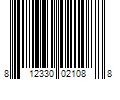 8 12330 02108 8